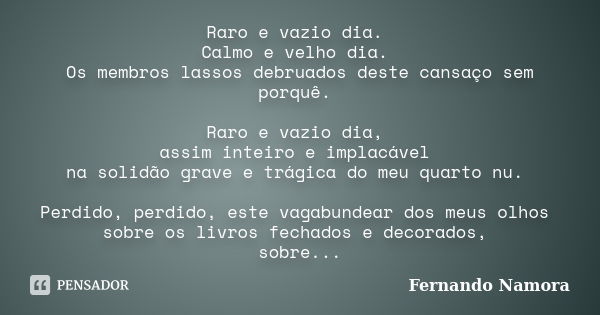 Raro e vazio dia.
Calmo e velho dia.
Os membros lassos debruados deste cansaço sem porquê.

Raro e vazio dia,
assim inteiro e implacável
na solidão grave e trágica do meu quarto nu.

Perdido, perdido, este vagabundear dos meus olhos
sobre os livros fechados e decorados,
sobre...

PENSADOR

Fernando Namora